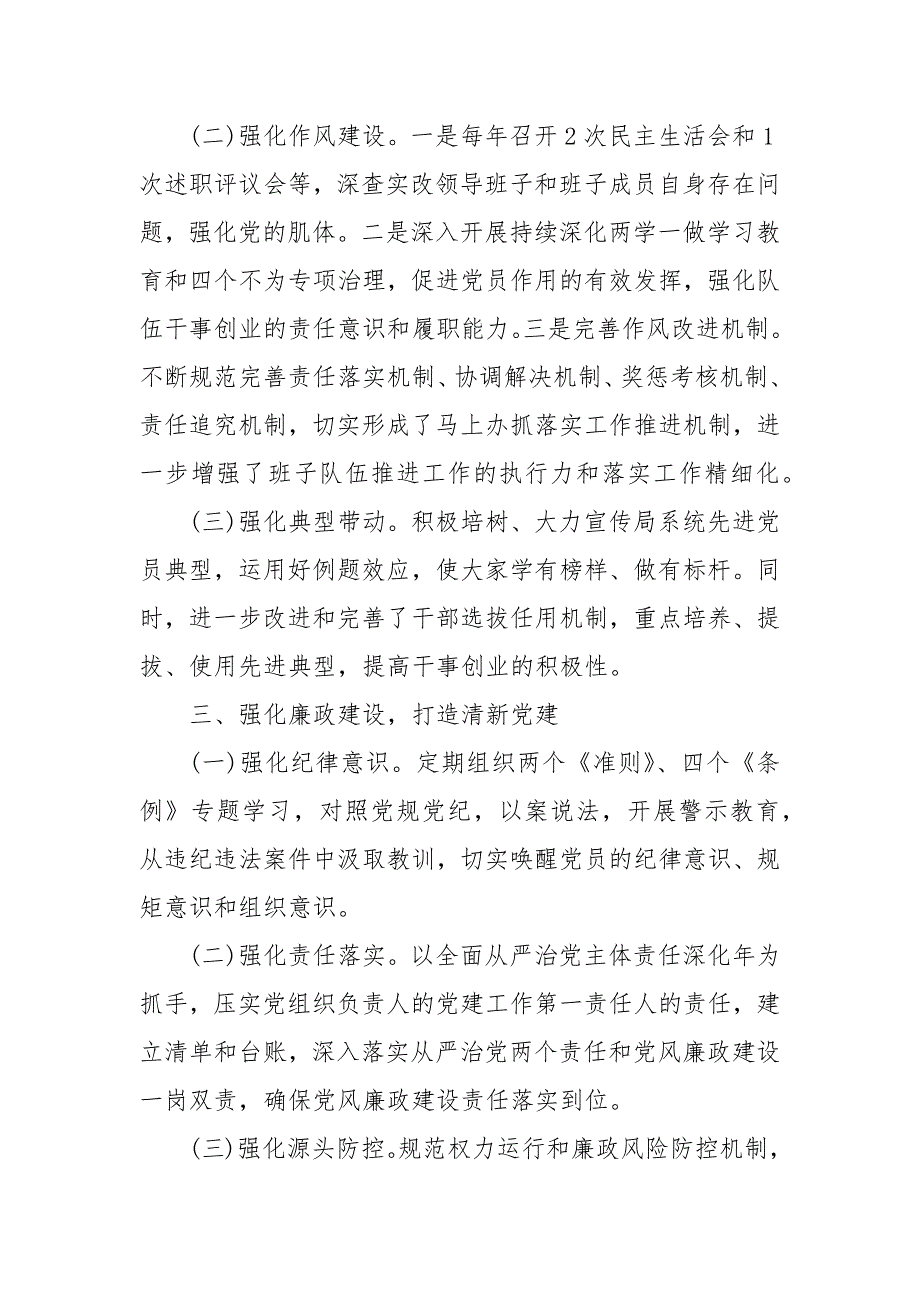 (二)强化作风建设。一是每年召开2次民主生活会和1次述职评议会等，深查实改领导班子和班子成员自身存在问题，强化党的肌体。二是深入开展持续深化两学一做学习教育和四个不为专项治理，促进党员作用的有效发挥，强化队伍干事创业的责任意识和履职能力。三是完善作风改进机制。不断规范完善责任落实机制、协调解决机制、奖惩考核机制、责任追究机制，切实形成了马上办抓落实工作推进机制，进一步增强了班子队伍推进工作的执行力和落实工作精细化。

(三)强化典型带动。积极培树、大力宣传局系统先进党员典型，运用好例题效应，使大家学有榜样、做有标杆。同时，进一步改进和完善了干部选拔任用机制，重点培养、提拔、使用先进典型，提高干事创业的积极性。

三、强化廉政建设，打造清新党建

(一)强化纪律意识。定期组织两个《准则》、四个《条例》专题学习，对照党规党纪，以案说法，开展警示教育，从违纪违法案件中汲取教训，切实唤醒党员的纪律意识、规矩意识和组织意识。

(二)强化责任落实。以全面从严治党主体责任深化年为抓手，压实党组织负责人的党建工作第一责任人的责任，建立清单和台账，深入落实从严治党两个责任和党风廉政建设一岗双责，确保党风廉政建设责任落实到位。

(三)强化源头防控。规范权力运行和廉政风险防控机制，